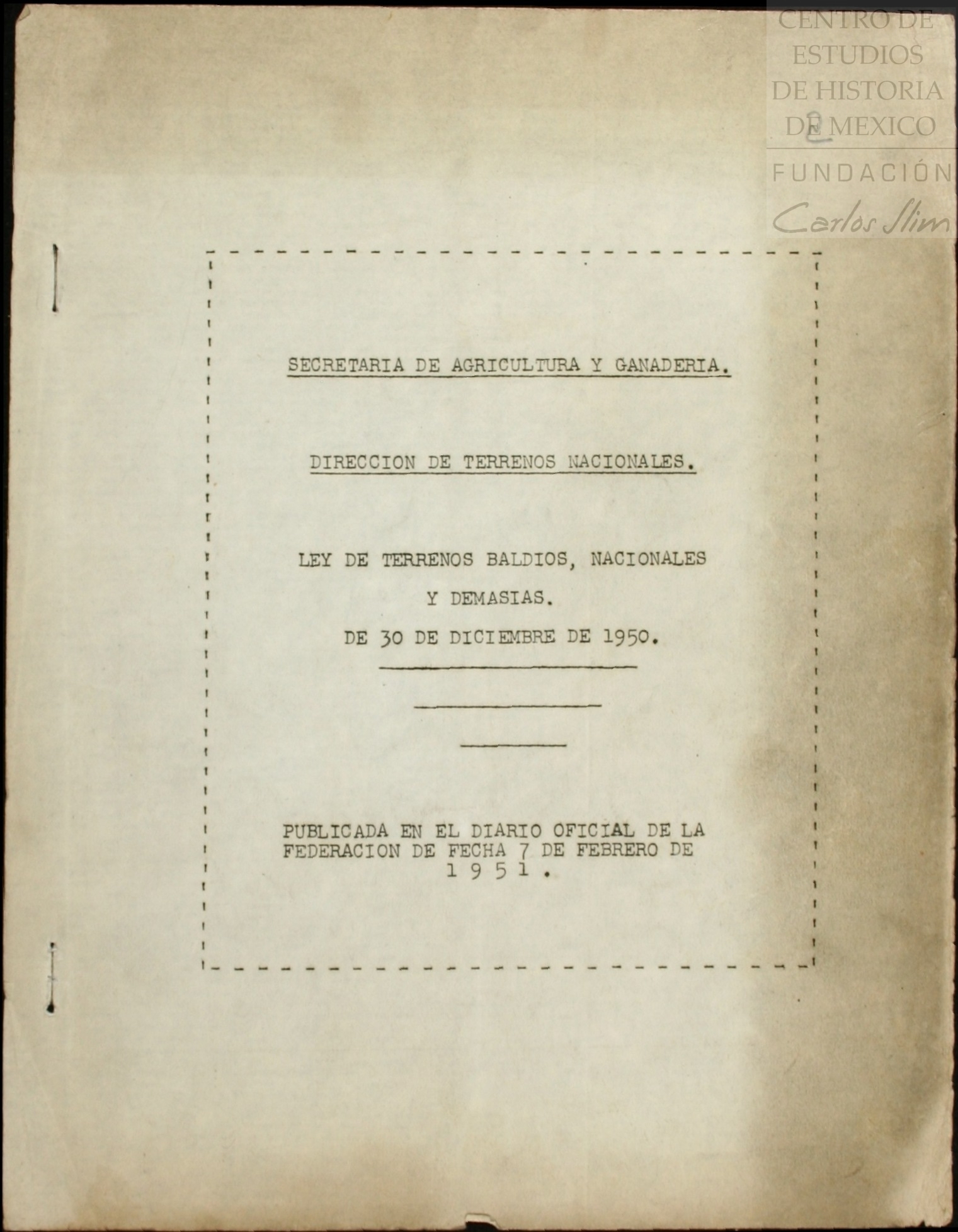 SECRETARIA DE AGRICULTURA Y GANADERIA.

DIRECCION DE TERRENOS NACIONALES.

LEY DE TERRENOS BALDIOS, NACIONALES
Y DEMASIAS.
DE 30 DE DICIEMBRE DE 1950.

PUBLICADA EN EL DIARIO OFICIAL DE LA FEDERACION DE FECHA 7 DE FEBRERO DE 1 9 5 1 .

CENTRO DE
ESTUDIOS
DE HISTORIA
DE MEXICO
FUNDACIÓN
Carlos Slim